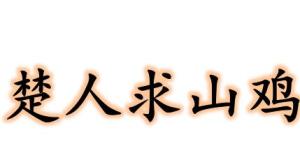 楚人求山鸡